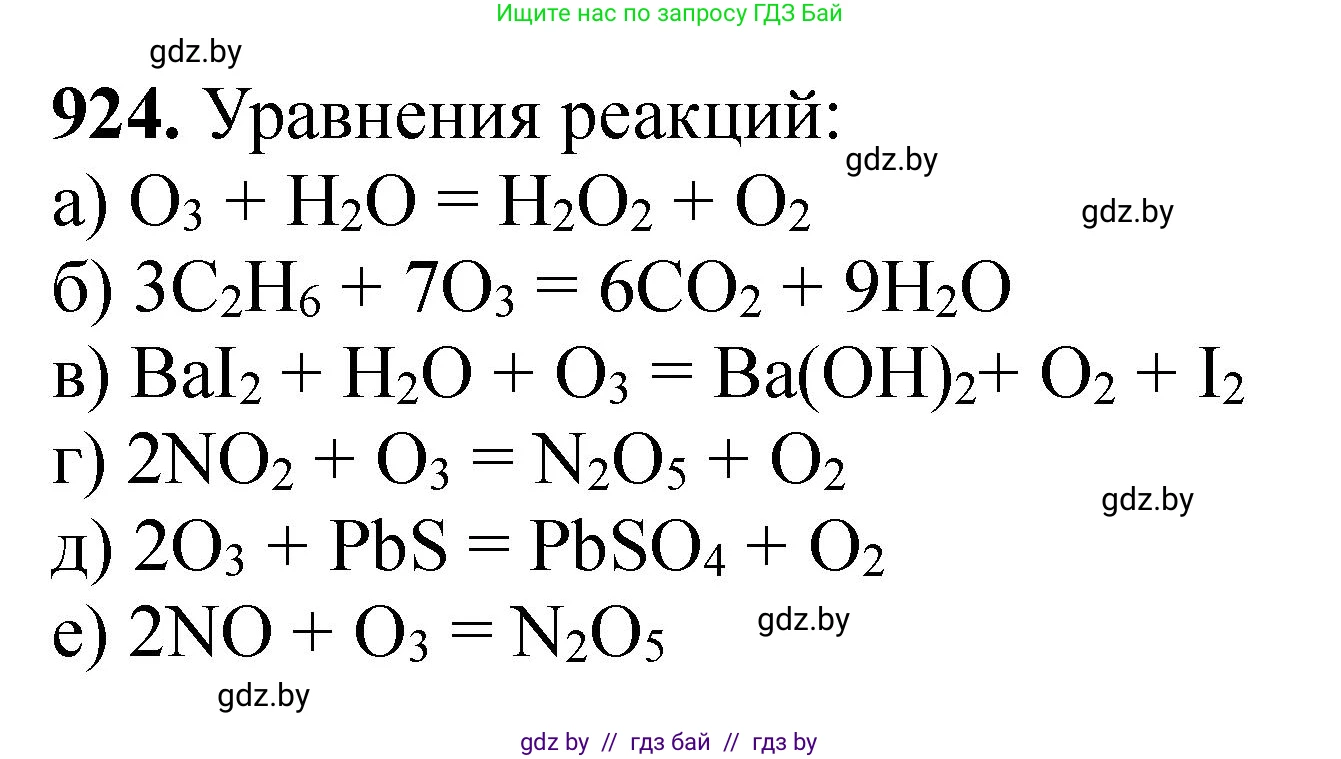 Ищите нас по запросу ГДЗ Бай

gdz.by

**924.** Уравнения реакций:

gdz.by

а) $O_3 + H_2O = H_2O_2 + O_2$

gdz.by

б) $3C_2H_6 + 7O_3 = 6CO_2 + 9H_2O$

в) $BaI_2 + H_2O + O_3 = Ba(OH)_2 + O_2 + I_2$

г) $2NO_2 + O_3 = N_2O_5 + O_2$

gdz.by

д) $2O_3 + PbS = PbSO_4 + O_2$

е) $2NO + O_3 = N_2O_5$

gdz.by

gdz.by

gdz by // гдз бай // гдз by